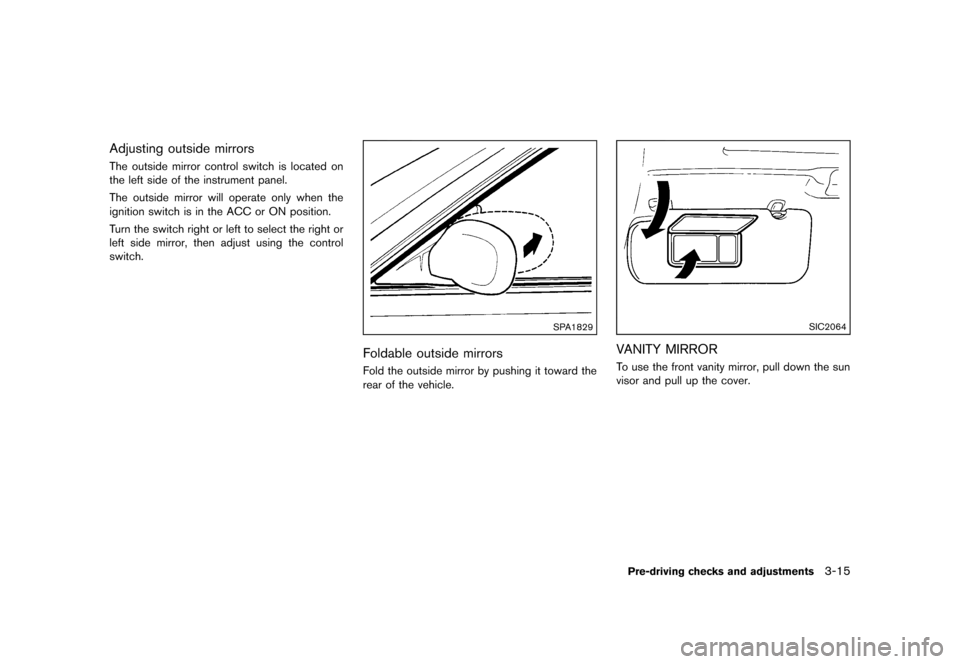 Adjusting outside mirrors

The outside mirror control switch is located on the left side of the instrument panel.

The outside mirror will operate only when the ignition switch is in the ACC or ON position.

Turn the switch right or left to select the right or left side mirror, then adjust using the control switch.

SPA1829

Foldable outside mirrors

Fold the outside mirror by pushing it toward the rear of the vehicle.

SIC2064

VANITY MIRROR

To use the front vanity mirror, pull down the sun visor and pull up the cover.

Pre-driving checks and adjustments 3-15

carmanualsonline.info